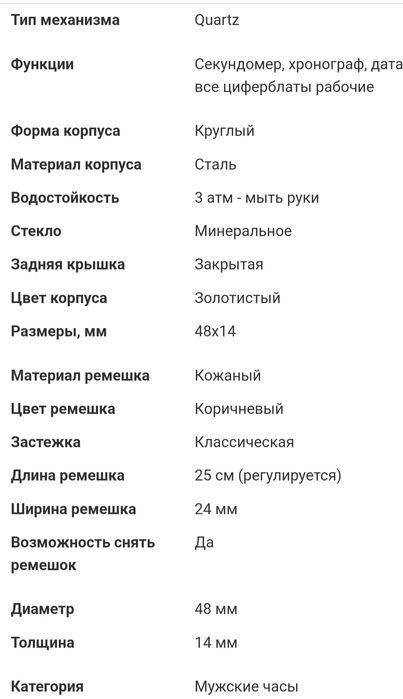 | | |
|---|---|
| Тип механизма | Quartz |
| Функции | Секундомер, хронограф, дата все циферблаты рабочие |
| Форма корпуса | Круглый |
| Материал корпуса | Сталь |
| Водостойкость | 3 атм - мыть руки |
| Стекло | Минеральное |
| Задняя крышка | Закрытая |
| Цвет корпуса | Золотистый |
| Размеры, мм | 48x14 |
| Материал ремешка | Кожаный |
| Цвет ремешка | Коричневый |
| Застежка | Классическая |
| Длина ремешка | 25 см (регулируется) |
| Ширина ремешка | 24 мм |
| Возможность снять ремешок | Да |
| Диаметр | 48 мм |
| Толщина | 14 мм |
| Категория | Мужские часы |